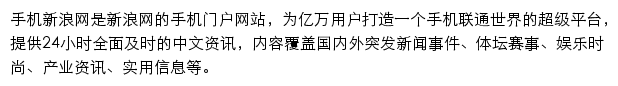 手机新浪网是新浪网的手机门户网站，为亿万用户打造一个手机联通世界的超级平台，提供24小时全面及时的中文资讯，内容覆盖国内外突发新闻事件、体坛赛事、娱乐时尚、产业资讯、实用信息等。